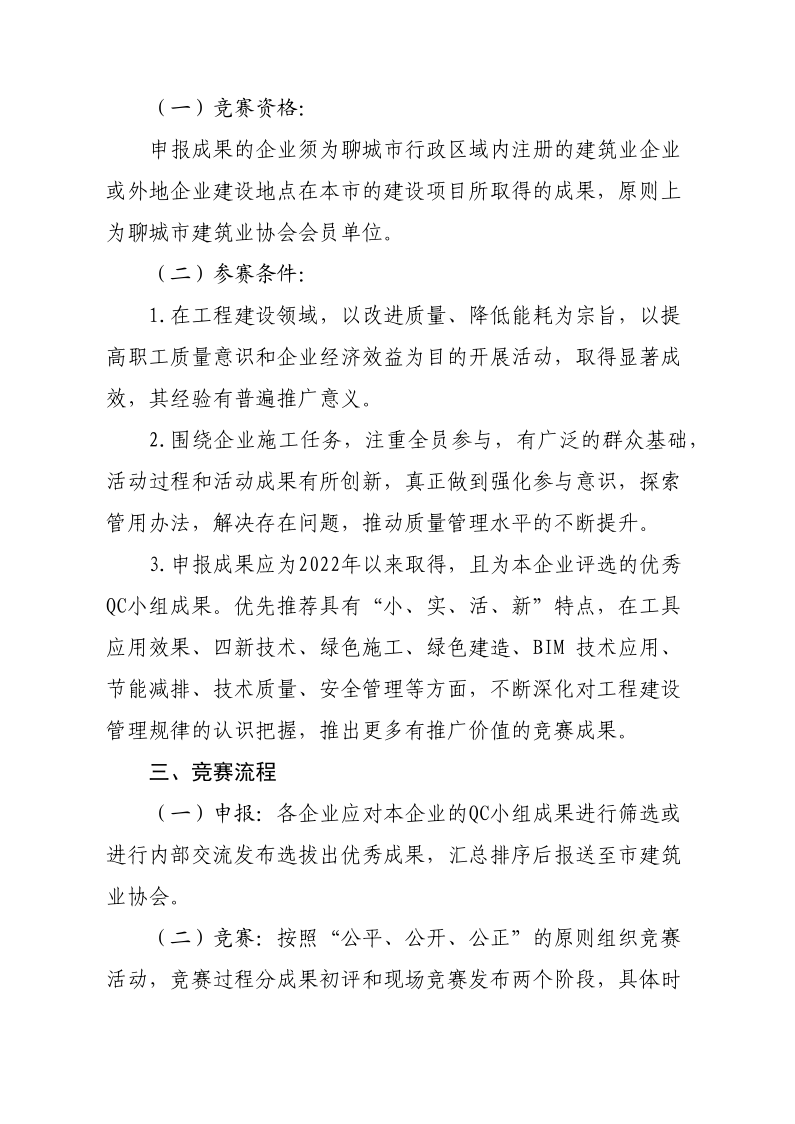 （一）竞赛资格：

申报成果的企业须为聊城市行政区域内注册的建筑业企业或外地企业建设地点在本市的建设项目所取得的成果，原则上为聊城市建筑业协会会员单位。

（二）参赛条件：

1.在工程建设领域，以改进质量、降低能耗为宗旨，以提高职工质量意识和企业经济效益为目的开展活动，取得显著成效，其经验有普遍推广意义。

2.围绕企业施工任务，注重全员参与，有广泛的群众基础，活动过程和活动成果有所创新，真正做到强化参与意识，探索管用办法，解决存在问题，推动质量管理水平的不断提升。

3.申报成果应为2022年以来取得，且为本企业评选的优秀QC小组成果。优先推荐具有“小、实、活、新”特点，在工具应用效果、四新技术、绿色施工、绿色建造、BIM 技术应用、节能减排、技术质量、安全管理等方面，不断深化对工程建设管理规律的认识把握，推出更多有推广价值的竞赛成果。

三、竞赛流程

（一）申报：各企业应对本企业的QC小组成果进行筛选或进行内部交流发布选拔出优秀成果，汇总排序后报送至市建筑业协会。

（二）竞赛：按照“公平、公开、公正”的原则组织竞赛活动，竞赛过程分成果初评和现场竞赛发布两个阶段，具体时